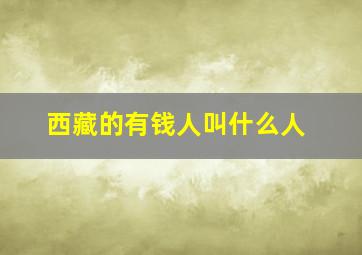 西藏的有钱人叫什么人